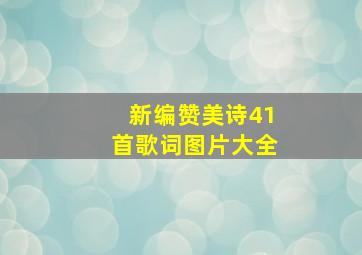 新编赞美诗41首歌词图片大全